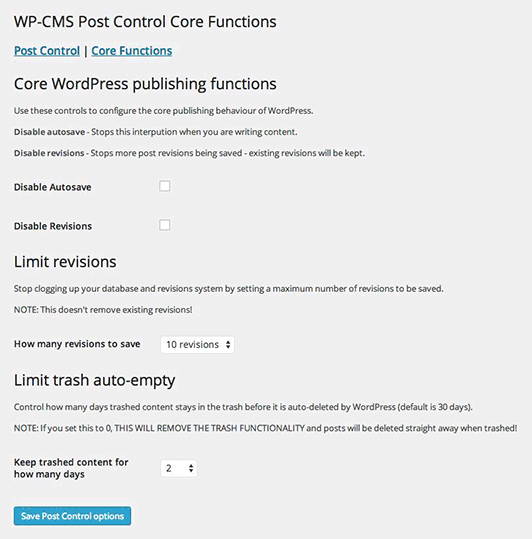 WP-CMS Post Control Core Functions

Post Control | Core Functions

Core WordPress publishing functions

Use these controls to configure the core publishing behaviour of WordPress.

Disable autosave - Stops this interpution when you are writing content.

Disable revisions - Stops more post revisions being saved - existing revisions will be kept.

Disable Autosave

Disable Revisions

Limit revisions

Stop clogging up your database and revisions system by setting a maximum number of revisions to be saved.

NOTE: This doesn't remove existing revisions!

How many revisions to save 10 revisions

Limit trash auto-empty

Control how many days trashed content stays in the trash before it is auto-deleted by WordPress (default is 30 days).

NOTE: If you set this to 0, THIS WILL REMOVE THE TRASH FUNCTIONALITY and posts will be deleted straight away when trashed!

Keep trashed content for how many days 2

Save Post Control options